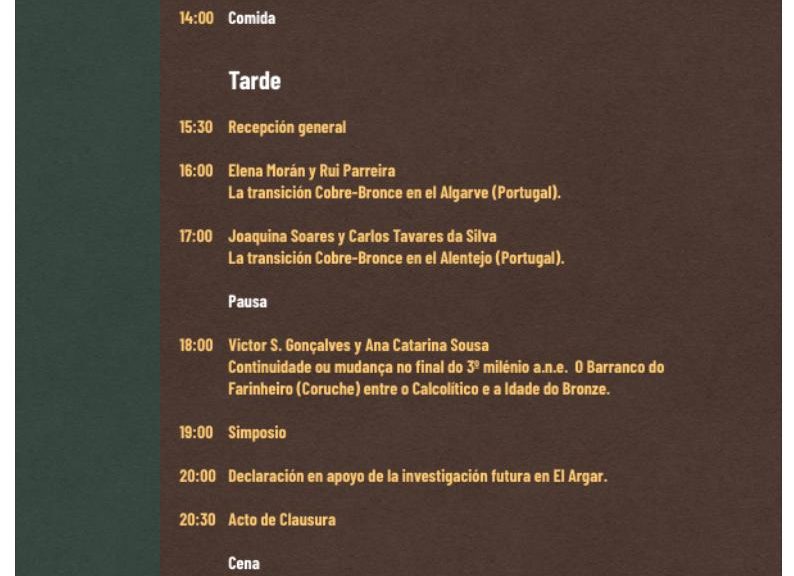 14:00 Comida

Tarde

15:30 Recepción general

16:00 Elena Morán y Rui Parreira
La transición Cobre-Bronce en el Algarve (Portugal).

17:00 Joaquina Soares y Carlos Tavares da Silva
La transición Cobre-Bronce en el Alentejo (Portugal).

Pausa

18:00 Victor S. Gonçalves y Ana Catarina Sousa
Continuidade ou mudança no final do 3º milénio a.n.e. O Barranco do Farinheiro (Coruche) entre o Calcolítico e a Idade do Bronze.

19:00 Simposio

20:00 Declaración en apoyo de la investigación futura en El Argar.

20:30 Acto de Clausura

Cena